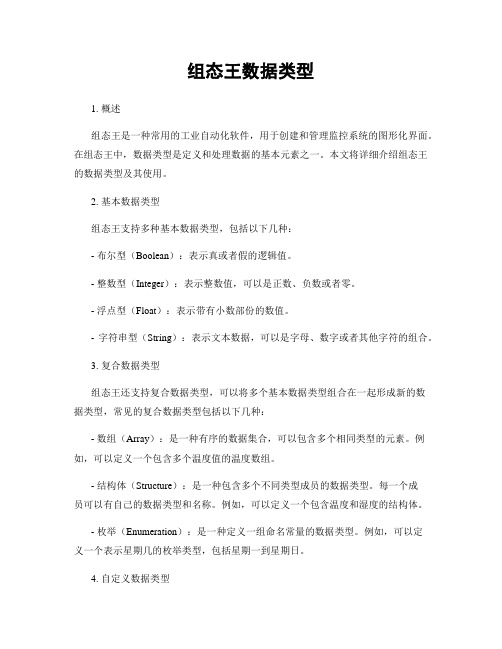 组态王数据类型

1. 概述

组态王是一种常用的工业自动化软件，用于创建和管理监控系统的图形化界面。在组态王中，数据类型是定义和处理数据的基本元素之一。本文将详细介绍组态王的数据类型及其使用。

2. 基本数据类型

组态王支持多种基本数据类型，包括以下几种：

- 布尔型（Boolean）：表示真或者假的逻辑值。

- 整数型（Integer）：表示整数值，可以是正数、负数或者零。

- 浮点型（Float）：表示带有小数部份的数值。

- 字符串型（String）：表示文本数据，可以是字母、数字或者其他字符的组合。

3. 复合数据类型

组态王还支持复合数据类型，可以将多个基本数据类型组合在一起形成新的数据类型，常见的复合数据类型包括以下几种：

- 数组（Array）：是一种有序的数据集合，可以包含多个相同类型的元素。例如，可以定义一个包含多个温度值的温度数组。

- 结构体（Structure）：是一种包含多个不同类型成员的数据类型。每一个成员可以有自己的数据类型和名称。例如，可以定义一个包含温度和湿度的结构体。

- 枚举（Enumeration）：是一种定义一组命名常量的数据类型。例如，可以定义一个表示星期几的枚举类型，包括星期一到星期日。

4. 自定义数据类型